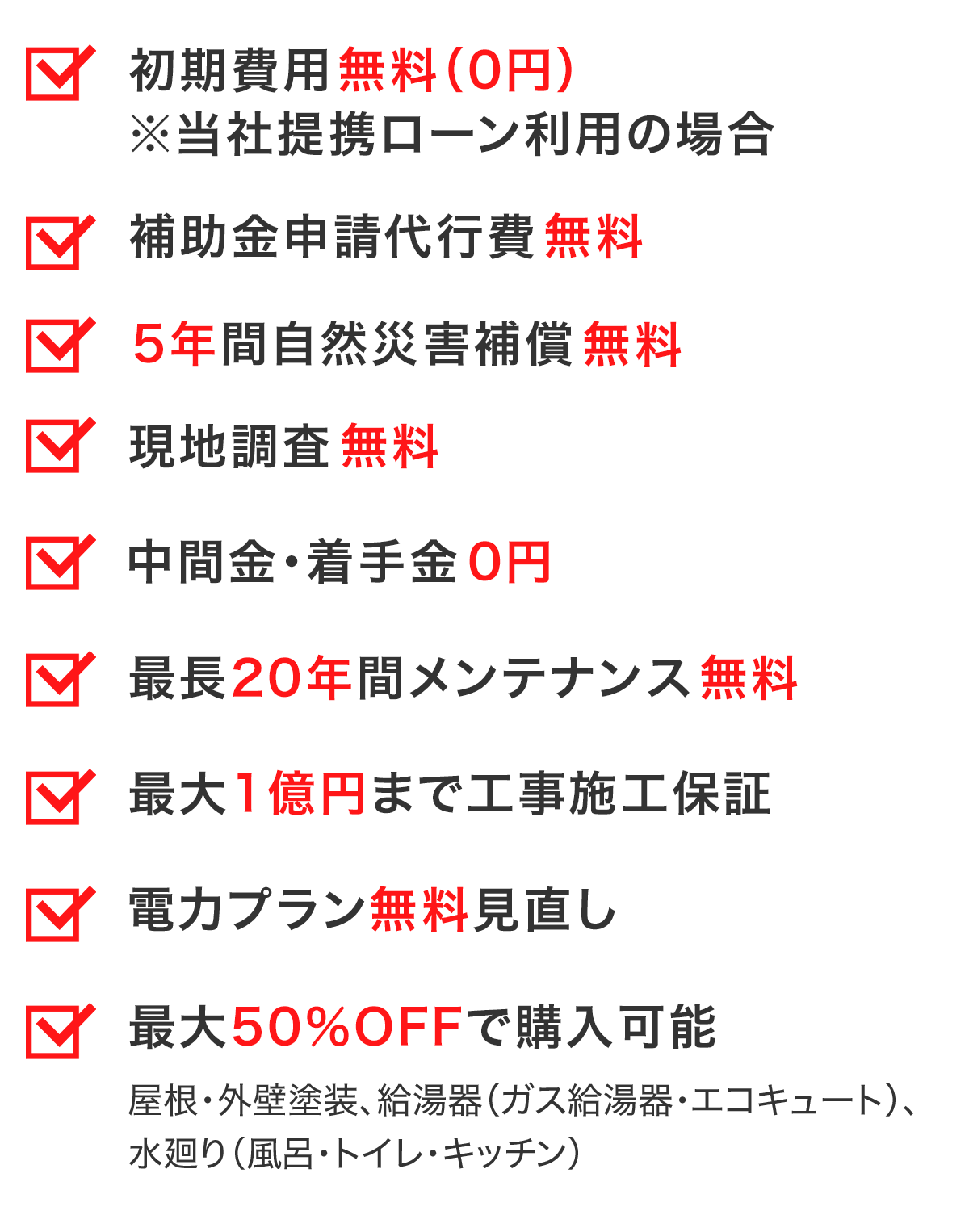 ☑ 初期費用無料(0円)
※当社提携ローン利用の場合

☑ 補助金申請代行費無料

☑ 5年間自然災害補償無料

☑ 現地調査無料

☑ 中間金・着手金0円

☑ 最長20年間メンテナンス無料

☑ 最大1億円まで工事施工保証

☑ 電力プラン無料見直し

☑ 最大50%OFFで購入可能

屋根・外壁塗装、給湯器(ガス給湯器・エコキュート)、水廻り(風呂・トイレ・キッチン)